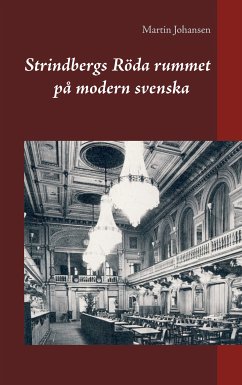 Martin Johansen

Strindbergs Röda rummet på modern svenska